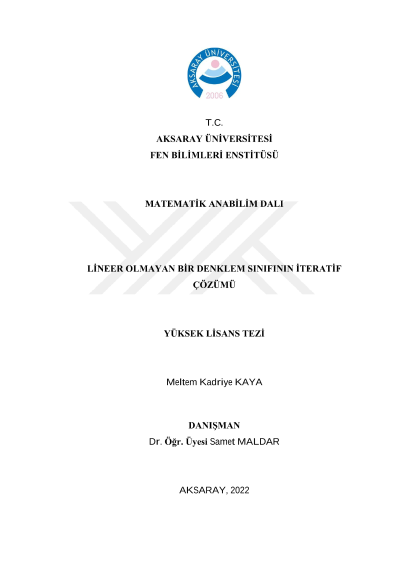 AKSARAY ÜNİVERSİTESİ
2006

T.C.
AKSARAY ÜNİVERSİTESİ
FEN BİLİMLERİ ENSTİTÜSÜ

MATEMATİK ANABİLİM DALI

LİNEER OLMAYAN BİR DENKLEM SINIFININ İTERATİF ÇÖZÜMÜ

YÜKSEK LİSANS TEZİ

Meltem Kadriye KAYA

DANIŞMAN
Dr. Öğr. Üyesi Samet MALDAR

AKSARAY, 2022